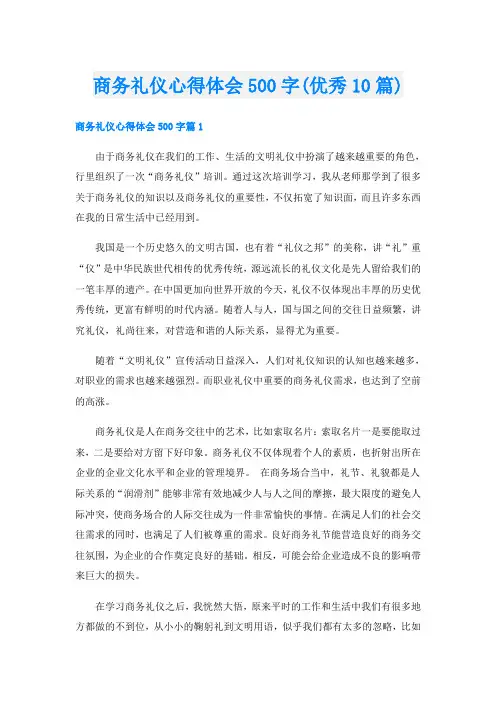 商务礼仪心得体会500字(优秀10篇)

商务礼仪心得体会500字篇1

由于商务礼仪在我们的工作、生活的文明礼仪中扮演了越来越重要的角色，行里组织了一次“商务礼仪”培训。通过这次培训学习，我从老师那学到了很多关于商务礼仪的知识以及商务礼仪的重要性，不仅拓宽了知识面，而且许多东西在我的日常生活中已经用到。

我国是一个历史悠久的文明古国，也有着“礼仪之邦”的美称，讲“礼”重“仪”是中华民族世代相传的优秀传统，源远流长的礼仪文化是先人留给我们的一笔丰厚的遗产。在中国更加向世界开放的今天，礼仪不仅体现出丰厚的历史优秀传统，更富有鲜明的时代内涵。随着人与人，国与国之间的交往日益频繁，讲究礼仪，礼尚往来，对营造和谐的人际关系，显得尤为重要。

随着“文明礼仪”宣传活动日益深入，人们对礼仪知识的认知也越来越多，对职业的需求也越来越强烈。而职业礼仪中重要的商务礼仪需求，也达到了空前的高涨。

商务礼仪是人在商务交往中的艺术，比如索取名片：索取名片一是要能取过来，二是要给对方留下好印象。商务礼仪不仅体现着个人的素质，也折射出所在企业的企业文化水平和企业的管理境界。 在商务场合当中，礼节、礼貌都是人际关系的“润滑剂”能够非常有效地减少人与人之间的摩擦，最大限度的避免人际冲突，使商务场合的人际交往成为一件非常愉快的事情。在满足人们的社会交往需求的同时，也满足了人们被尊重的需求。良好商务礼节能营造良好的商务交往氛围，为企业的合作奠定良好的基础。相反，可能会给企业造成不良的影响带来巨大的损失。

在学习商务礼仪之后，我恍然大悟，原来平时的工作和生活中我们有很多地方都做的不到位，从小小的鞠躬礼到文明用语，似乎我们都有太多的忽略，比如